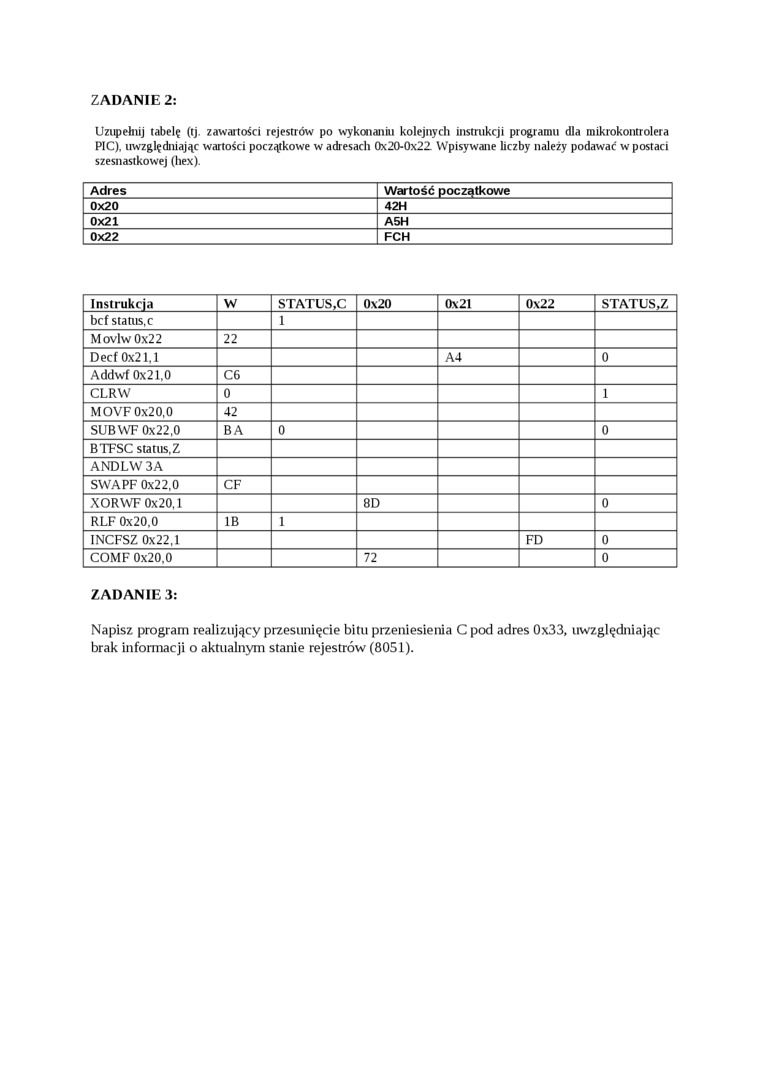 ZADANIE 2:

Uzupełnij tabelę (tj. zawartości rejestrów po wykonaniu kolejnych instrukcji programu dla mikrokontrolera PIC), uwzględniając wartości początkowe w adresach 0x20-0x22. Wpisywane liczby należy podawać w postaci szesnastkowej (hex).

| Adres | Wartość początkowe |
|---|---|
| 0x20 | 42H |
| 0x21 | A5H |
| 0x22 | FCH |

| Instrukcja | W | STATUS,C | 0x20 | 0x21 | 0x22 | STATUS,Z |
|---|---|---|---|---|---|---|
| bcf status,c | | 1 | | | | |
| Movlw 0x22 | 22 | | | | | |
| Decf 0x21,1 | | | | A4 | | 0 |
| Addwf 0x21,0 | C6 | | | | | |
| CLRW | 0 | | | | | 1 |
| MOVF 0x20,0 | 42 | | | | | |
| SUBWF 0x22,0 | BA | 0 | | | | 0 |
| BTFSC status,Z | | | | | | |
| ANDLW 3A | | | | | | |
| SWAPF 0x22,0 | CF | | | | | |
| XORWF 0x20,1 | | | 8D | | | 0 |
| RLF 0x20,0 | 1B | 1 | | | | |
| INCFSZ 0x22,1 | | | | | FD | 0 |
| COMF 0x20,0 | | | 72 | | | 0 |

ZADANIE 3:

Napisz program realizujący przesunięcie bitu przeniesienia C pod adres 0x33, uwzględniając brak informacji o aktualnym stanie rejestrów (8051).